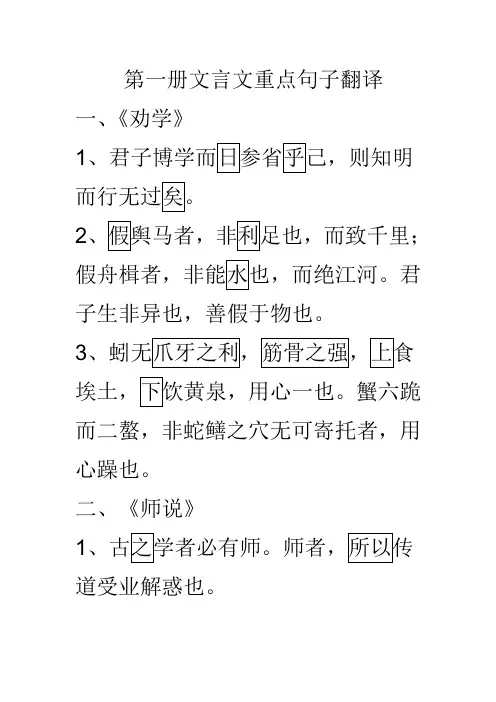 第一册文言文重点句子翻译

一、《劝学》

1、君子博学而日参省乎己，则知明而行无过矣。

2、假舆马者，非利足也，而致千里；假舟楫者，非能水也，而绝江河。君子生非异也，善假于物也。

3、蚓无爪牙之利，筋骨之强，上食埃土，下饮黄泉，用心一也。蟹六跪而二螯，非蛇鳝之穴无可寄托者，用心躁也。

二、《师说》

1、古之学者必有师。师者，所以传道受业解惑也。